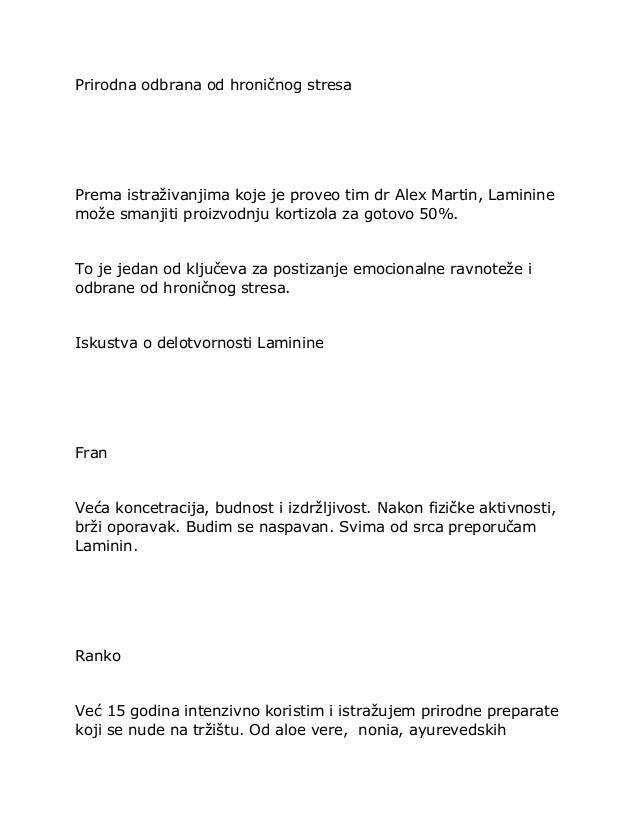 Prirodna odbrana od hroničnog stresa

Prema istraživanjima koje je proveo tim dr Alex Martin, Laminine može smanjiti proizvodnju kortizola za gotovo 50%.

To je jedan od ključeva za postizanje emocionalne ravnoteže i odbrane od hroničnog stresa.

Iskustva o delotvornosti Laminine

Fran

Veća koncetracija, budnost i izdržljivost. Nakon fizičke aktivnosti, brži oporavak. Budim se naspavan. Svima od srca preporučam Laminin.

Ranko

Već 15 godina intenzivno koristim i istražujem prirodne preparate koji se nude na tržištu. Od aloe vere, nonia, ayurevedskih